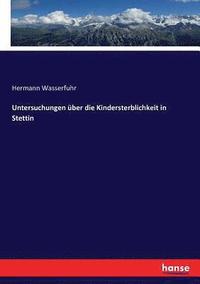 Hermann Wasserfuhr

Untersuchungen über die Kindersterblichkeit in Stettin

hanse